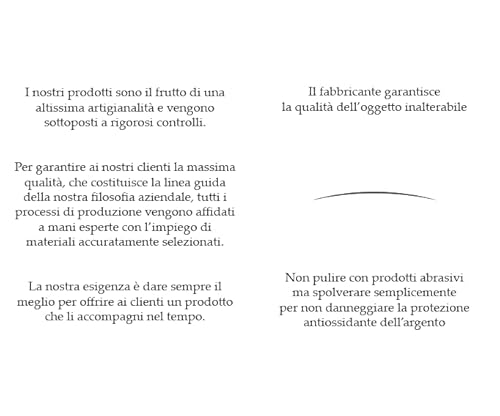 I nostri prodotti sono il frutto di una altissima artigianalità e vengono sottoposti a rigorosi controlli.

Per garantire ai nostri clienti la massima qualità, che costituisce la linea guida della nostra filosofia aziendale, tutti i processi di produzione vengono affidati a mani esperte con l'impiego di materiali accuratamente selezionati.

La nostra esigenza è dare sempre il meglio per offrire ai clienti un prodotto che li accompagni nel tempo.

Il fabbricante garantisce la qualità dell'oggetto inalterabile

Non pulire con prodotti abrasivi ma spolverare semplicemente per non danneggiare la protezione antiossidante dell'argento